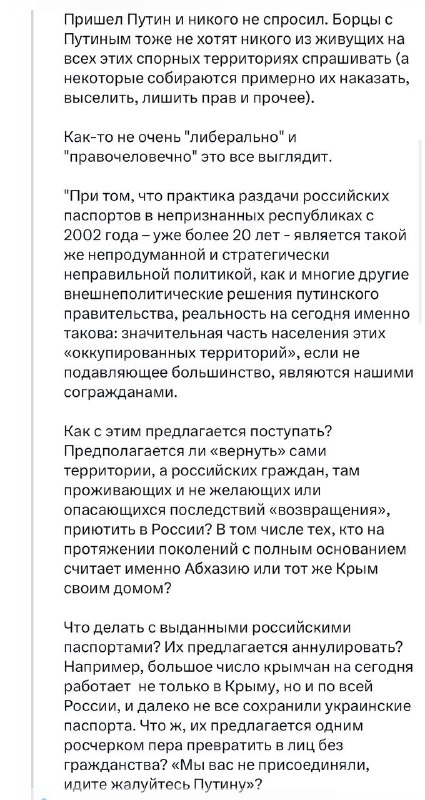 Пришел Путин и никого не спросил. Борцы с Путиным тоже не хотят никого из живущих на всех этих спорных территориях спрашивать (а некоторые собираются примерно их наказать, выселить, лишить прав и прочее).

Как-то не очень "либерально" и "правочеловечно" это все выглядит.

"При том, что практика раздачи российских паспортов в непризнанных республиках с 2002 года – уже более 20 лет - является такой же непродуманной и стратегически неправильной политикой, как и многие другие внешнеполитические решения путинского правительства, реальность на сегодня именно такова: значительная часть населения этих «оккупированных территорий», если не подавляющее большинство, являются нашими согражданами.

Как с этим предлагается поступать? Предполагается ли «вернуть» сами территории, а российских граждан, там проживающих и не желающих или опасающихся последствий «возвращения», приютить в России? В том числе тех, кто на протяжении поколений с полным основанием считает именно Абхазию или тот же Крым своим домом?

Что делать с выданными российскими паспортами? Их предлагается аннулировать? Например, большое число крымчан на сегодня работает не только в Крыму, но и по всей России, и далеко не все сохранили украинские паспорта. Что ж, их предлагается одним росчерком пера превратить в лиц без гражданства? «Мы вас не присоединяли, идите жалуйтесь Путину»?